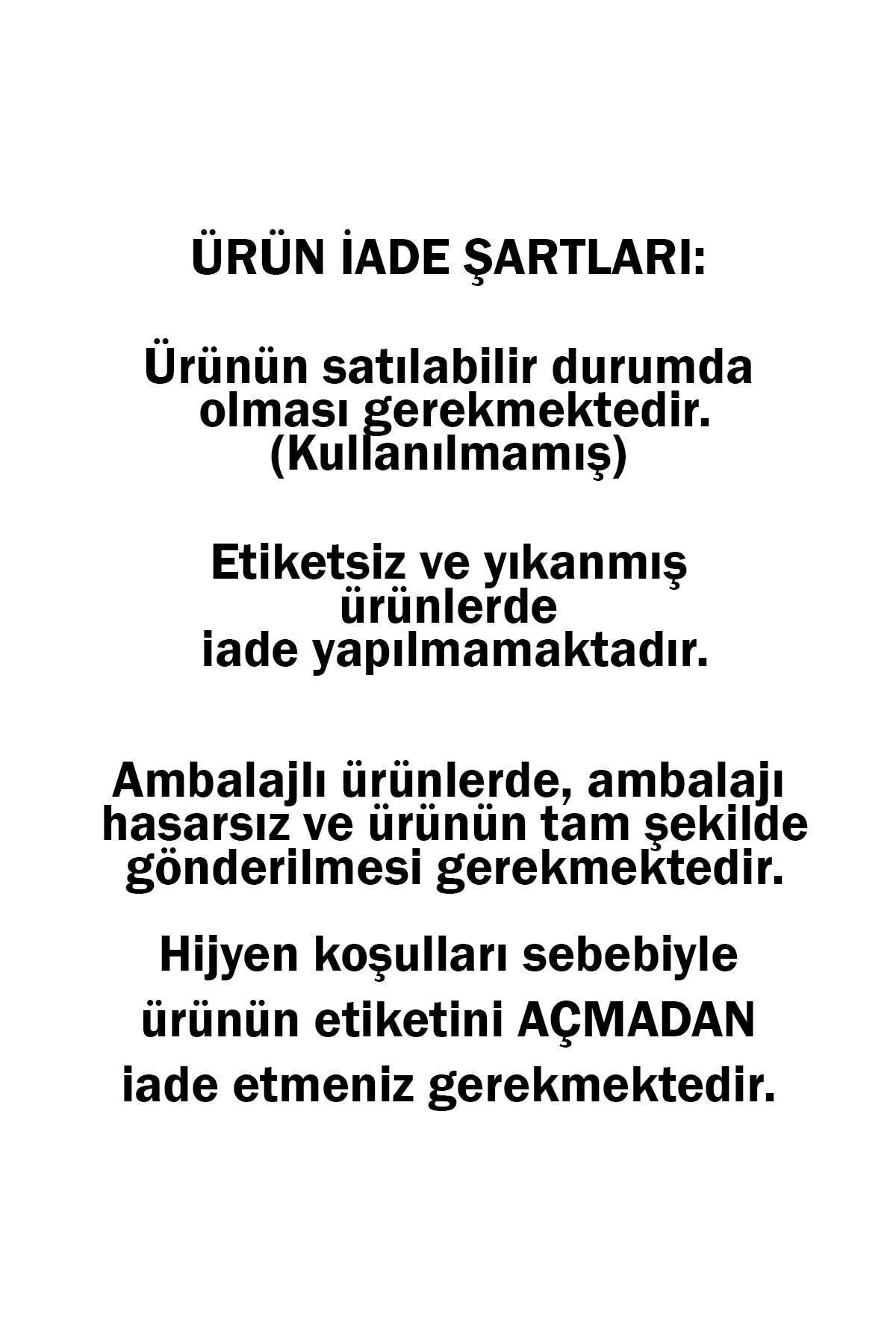 ÜRÜN İADE ŞARTLARI:

Ürünün satılabilir durumda olması gerekmektedir. (Kullanılmamış)

Etiketsiz ve yıkanmış ürünlerde iade yapılmamaktadır.

Ambalajlı ürünlerde, ambalajı hasarsız ve ürünün tam şekilde gönderilmesi gerekmektedir.

Hijyen koşulları sebebiyle ürünün etiketini AÇMADAN iade etmeniz gerekmektedir.